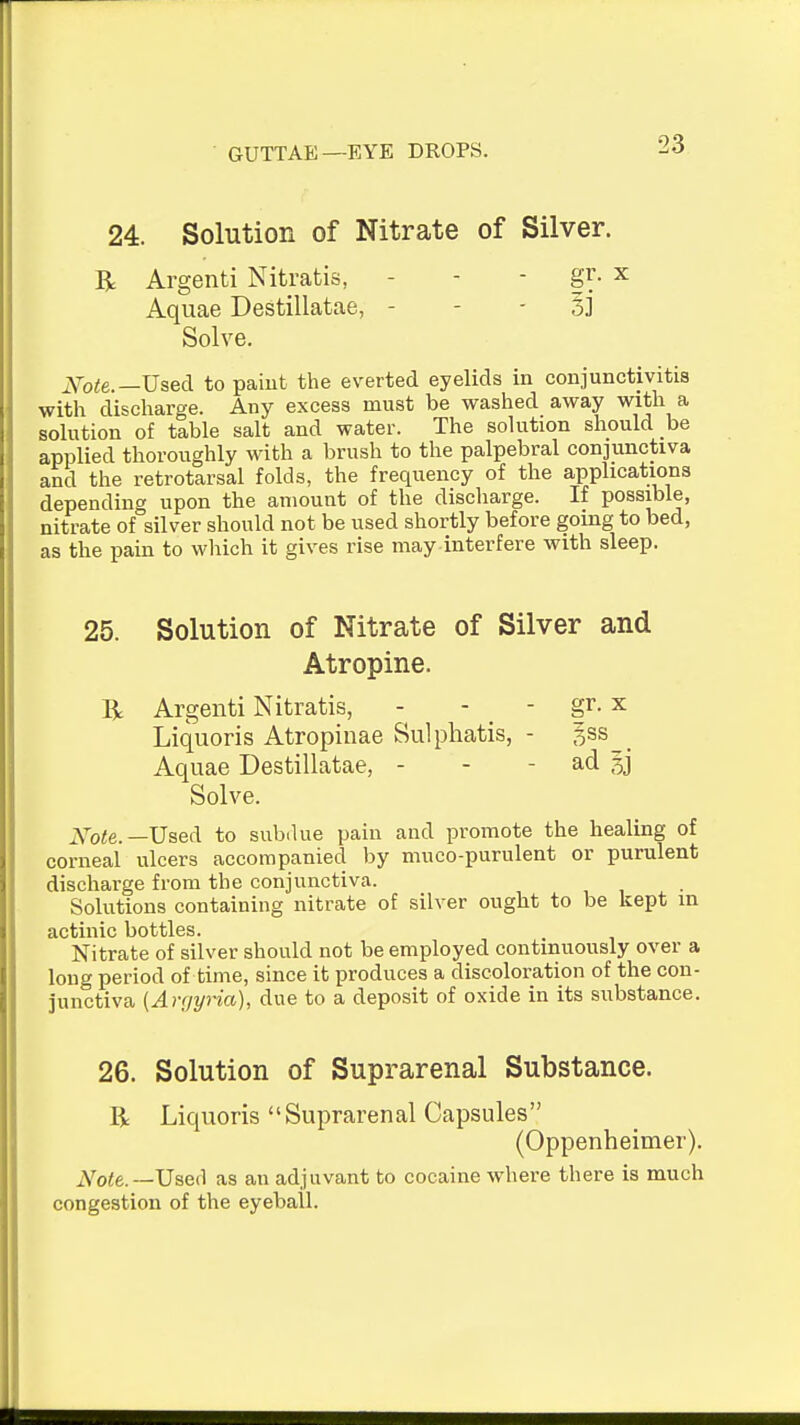 GUTTAE—EYE DROPS. 23

24. Solution of Nitrate of Silver.

℞ Argenti Nitratis, - - - gr. x
Aquae Destillatae, - - - ℥j
Solve.

Note.—Used to paint the everted eyelids in conjunctivitis with discharge. Any excess must be washed away with a solution of table salt and water. The solution should be applied thoroughly with a brush to the palpebral conjunctiva and the retrotarsal folds, the frequency of the applications depending upon the amount of the discharge. If possible, nitrate of silver should not be used shortly before going to bed, as the pain to which it gives rise may interfere with sleep.

25. Solution of Nitrate of Silver and Atropine.

℞ Argenti Nitratis, - - - gr. x
Liquoris Atropinae Sulphatis, - ℥ss
Aquae Destillatae, - - - ad ℥j
Solve.

Note.—Used to subdue pain and promote the healing of corneal ulcers accompanied by muco-purulent or purulent discharge from the conjunctiva.

Solutions containing nitrate of silver ought to be kept in actinic bottles.

Nitrate of silver should not be employed continuously over a long period of time, since it produces a discoloration of the conjunctiva (Argyria), due to a deposit of oxide in its substance.

26. Solution of Suprarenal Substance.

℞ Liquoris "Suprarenal Capsules" (Oppenheimer).

Note.—Used as an adjuvant to cocaine where there is much congestion of the eyeball.